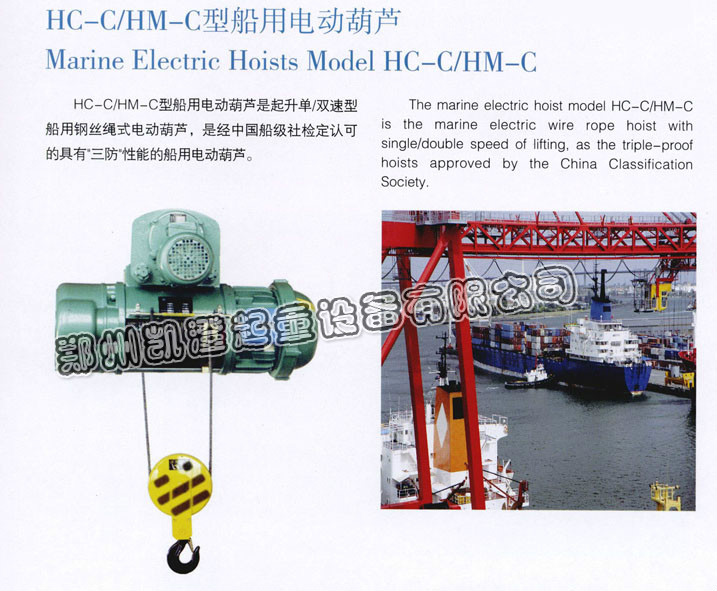 HC-C/HM-C型船用电动葫芦
Marine Electric Hoists Model HC-C/HM-C

HC-C/HM-C型船用电动葫芦是起升单/双速型船用钢丝绳式电动葫芦，是经中国船级社检定认可的具有“三防”性能的船用电动葫芦。

The marine electric hoist model HC-C/HM-C is the marine electric wire rope hoist with single/double speed of lifting, as the triple-proof hoists approved by the China Classification Society.

郑州凯澄起重设备有限公司